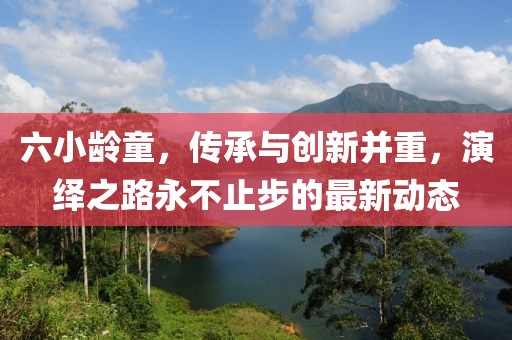 六小龄童，传承与创新并重，演绎之路永不止步的最新动态